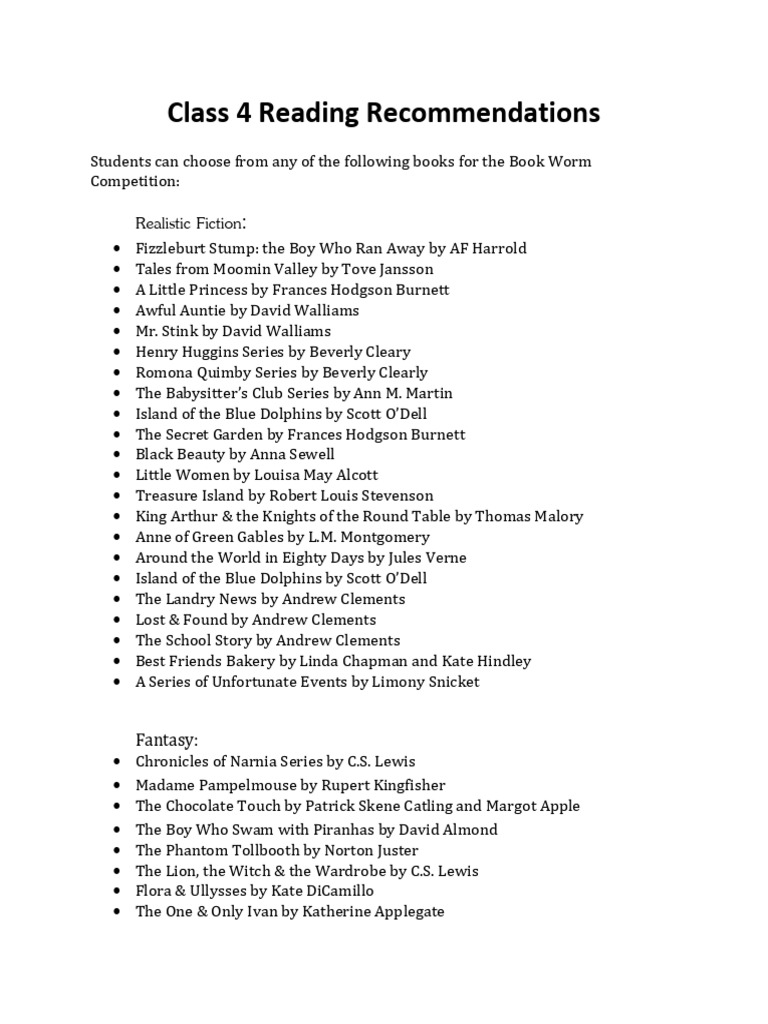 Class 4 Reading Recommendations

Students can choose from any of the following books for the Book Worm Competition:

Realistic Fiction:

- Fizzleburt Stump: the Boy Who Ran Away by AF Harrold
- Tales from Moomin Valley by Tove Jansson
- A Little Princess by Frances Hodgson Burnett
- Awful Auntie by David Walliams
- Mr. Stink by David Walliams
- Henry Huggins Series by Beverly Cleary
- Romona Quimby Series by Beverly Clearly
- The Babysitter's Club Series by Ann M. Martin
- Island of the Blue Dolphins by Scott O'Dell
- The Secret Garden by Frances Hodgson Burnett
- Black Beauty by Anna Sewell
- Little Women by Louisa May Alcott
- Treasure Island by Robert Louis Stevenson
- King Arthur & the Knights of the Round Table by Thomas Malory
- Anne of Green Gables by L.M. Montgomery
- Around the World in Eighty Days by Jules Verne
- Island of the Blue Dolphins by Scott O'Dell
- The Landry News by Andrew Clements
- Lost & Found by Andrew Clements
- The School Story by Andrew Clements
- Best Friends Bakery by Linda Chapman and Kate Hindley
- A Series of Unfortunate Events by Limony Snicket

Fantasy:

- Chronicles of Narnia Series by C.S. Lewis
- Madame Pampelmouse by Rupert Kingfisher
- The Chocolate Touch by Patrick Skene Catling and Margot Apple
- The Boy Who Swam with Piranhas by David Almond
- The Phantom Tollbooth by Norton Juster
- The Lion, the Witch & the Wardrobe by C.S. Lewis
- Flora & Ullysses by Kate DiCamillo
- The One & Only Ivan by Katherine Applegate